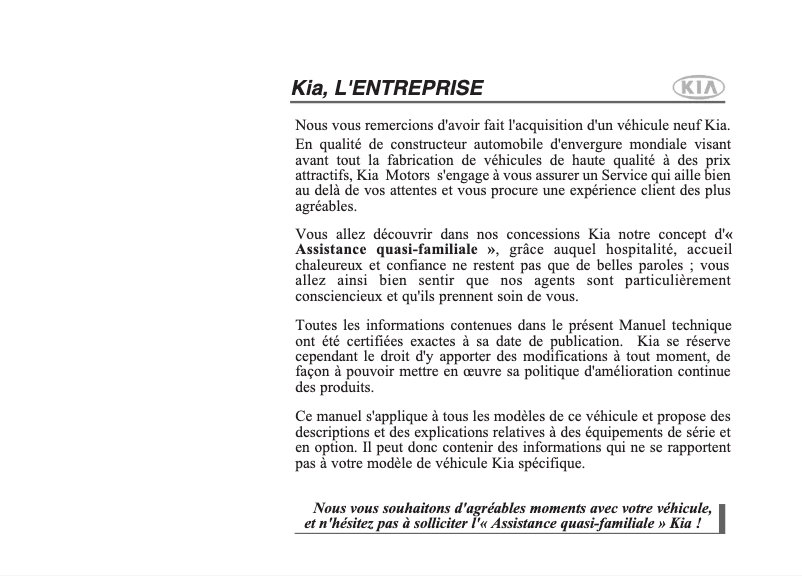 Kia, L'ENTREPRISE

KIA

Nous vous remercions d'avoir fait l'acquisition d'un véhicule neuf Kia. En qualité de constructeur automobile d'envergure mondiale visant avant tout la fabrication de véhicules de haute qualité à des prix attractifs, Kia Motors s'engage à vous assurer un Service qui aille bien au delà de vos attentes et vous procure une expérience client des plus agréables.

Vous allez découvrir dans nos concessions Kia notre concept d'« Assistance quasi-familiale », grâce auquel hospitalité, accueil chaleureux et confiance ne restent pas que de belles paroles ; vous allez ainsi bien sentir que nos agents sont particulièrement consciencieux et qu'ils prennent soin de vous.

Toutes les informations contenues dans le présent Manuel technique ont été certifiées exactes à sa date de publication. Kia se réserve cependant le droit d'y apporter des modifications à tout moment, de façon à pouvoir mettre en œuvre sa politique d'amélioration continue des produits.

Ce manuel s'applique à tous les modèles de ce véhicule et propose des descriptions et des explications relatives à des équipements de série et en option. Il peut donc contenir des informations qui ne se rapportent pas à votre modèle de véhicule Kia spécifique.

Nous vous souhaitons d'agréables moments avec votre véhicule, et n'hésitez pas à solliciter l'« Assistance quasi-familiale » Kia !